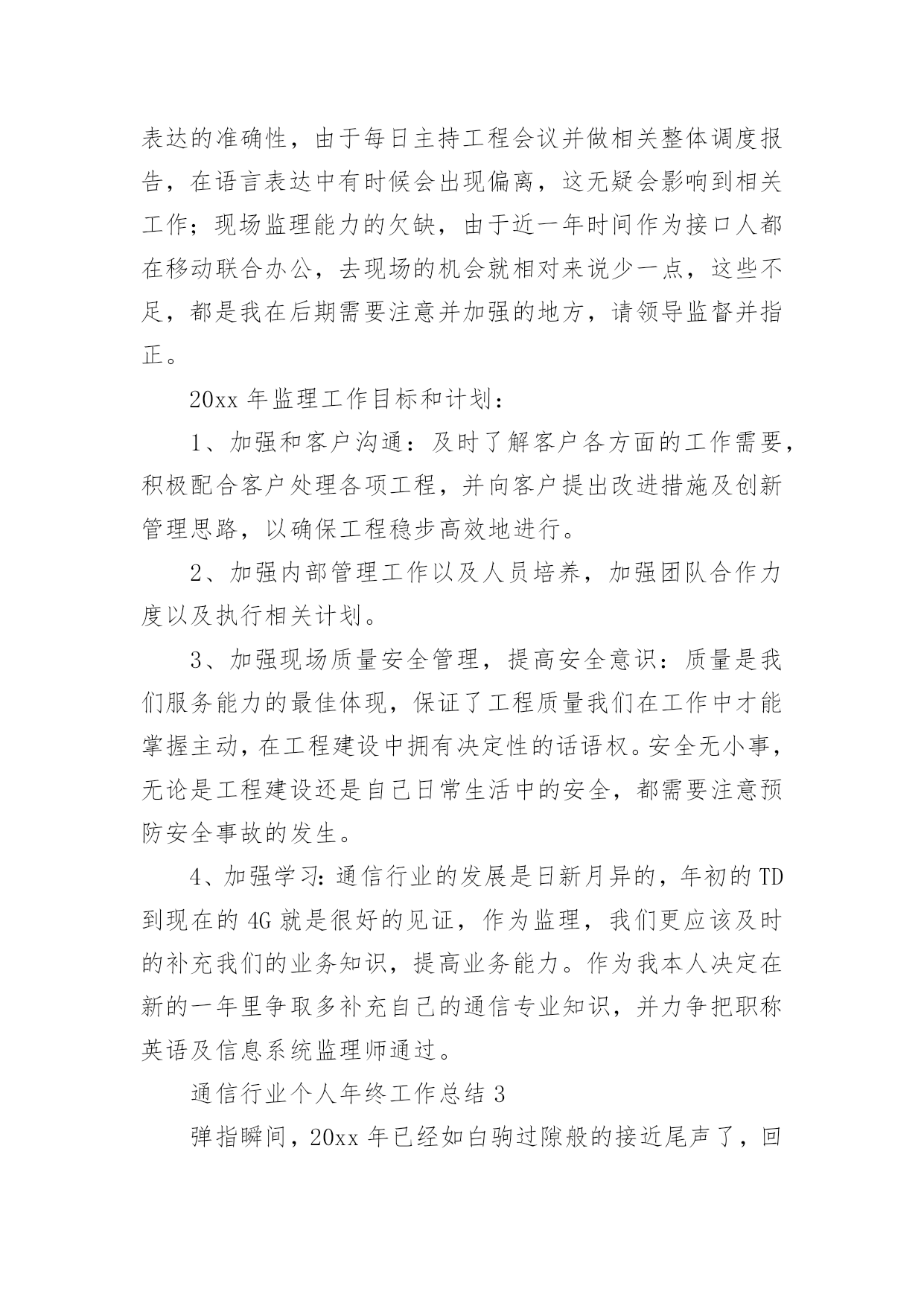 表达的准确性，由于每日主持工程会议并做相关整体调度报告，在语言表达中有时候会出现偏离，这无疑会影响到相关工作；现场监理能力的欠缺，由于近一年时间作为接口人都在移动联合办公，去现场的机会就相对来说少一点，这些不足，都是我在后期需要注意并加强的地方，请领导监督并指正。

20xx 年监理工作目标和计划：

1、加强和客户沟通：及时了解客户各方面的工作需要，积极配合客户处理各项工程，并向客户提出改进措施及创新管理思路，以确保工程稳步高效地进行。

2、加强内部管理工作以及人员培养，加强团队合作力度以及执行相关计划。

3、加强现场质量安全管理，提高安全意识：质量是我们服务能力的最佳体现，保证了工程质量我们在工作中才能掌握主动，在工程建设中拥有决定性的话语权。安全无小事，无论是工程建设还是自己日常生活中的安全，都需要注意预防安全事故的发生。

4、加强学习：通信行业的发展是日新月异的，年初的 TD 到现在的 4G 就是很好的见证，作为监理，我们更应该及时的补充我们的业务知识，提高业务能力。作为我本人决定在新的一年里争取多补充自己的通信专业知识，并力争把职称英语及信息系统监理师通过。

通信行业个人年终工作总结 3

弹指瞬间，20xx 年已经如白驹过隙般的接近尾声了，回